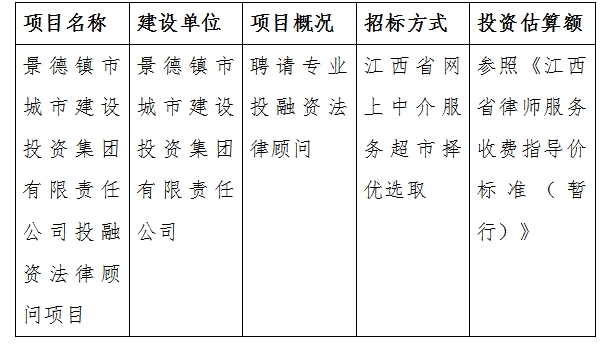 | 项目名称 | 建设单位 | 项目概况 | 招标方式 | 投资估算额 |
|---|---|---|---|---|
| 景德镇市城市建设投资集团有限责任公司投融资法律顾问项目 | 景德镇市城市建设投资集团有限责任公司 | 聘请专业投融资法律顾问 | 江西省网上中介服务超市择优选取 | 参照《江西省律师服务收费指导价标准（暂行）》 |